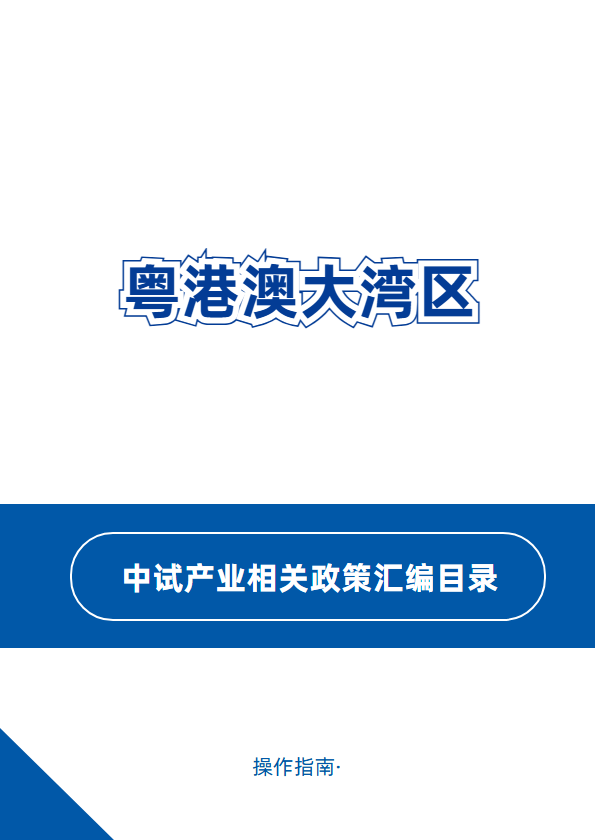 粤港澳大湾区

中试产业相关政策汇编目录

操作指南·